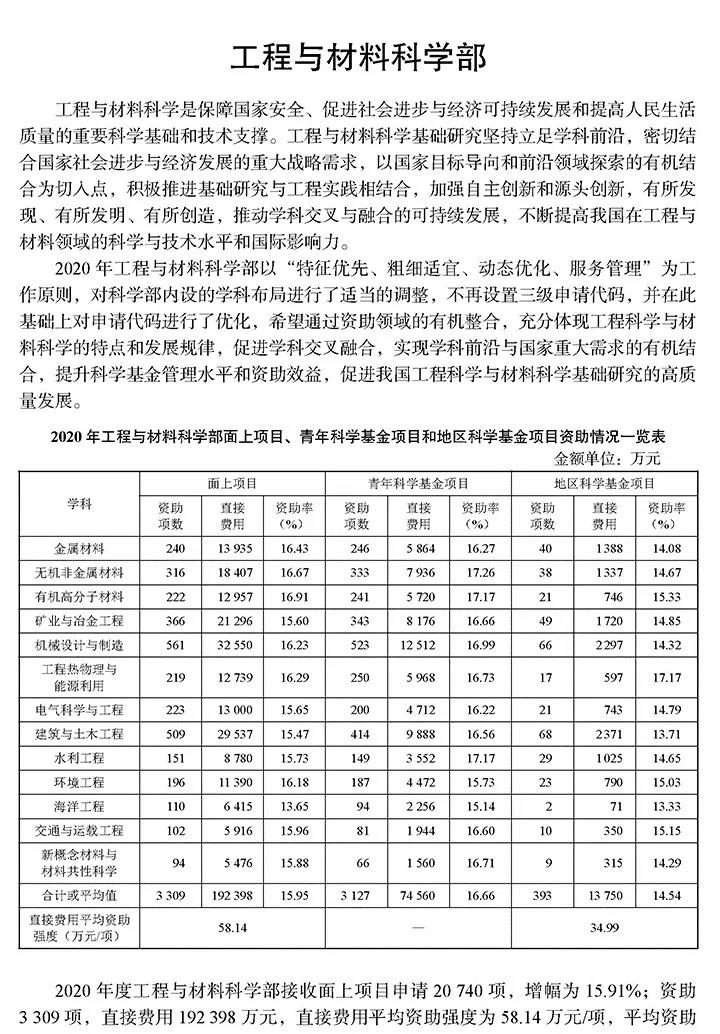 工程与材料科学部

工程与材料科学是保障国家安全、促进社会进步与经济可持续发展和提高人民生活质量的重要科学基础和技术支撑。工程与材料科学基础研究坚持立足学科前沿，密切结合国家社会进步与经济发展的重大战略需求，以国家目标导向和前沿领域探索的有机结合为切入点，积极推进基础研究与工程实践相结合，加强自主创新和源头创新，有所发现、有所发明、有所创造，推动学科交叉与融合的可持续发展，不断提高我国在工程与材料领域的科学与技术水平和国际影响力。

2020 年工程与材料科学部以“特征优先、粗细适宜、动态优化、服务管理”为工作原则，对科学部内设的学科布局进行了适当的调整，不再设置三级申请代码，并在此基础上对申请代码进行了优化，希望通过资助领域的有机整合，充分体现工程科学与材料科学的特点和发展规律，促进学科交叉融合，实现学科前沿与国家重大需求的有机结合，提升科学基金管理水平和资助效益，促进我国工程科学与材料科学基础研究的高质量发展。

2020 年工程与材料科学部面上项目、青年科学基金项目和地区科学基金项目资助情况一览表
金额单位：万元

| 学科 | 面上项目 资助项数 | 面上项目 直接费用 | 面上项目 资助率(%) | 青年科学基金项目 资助项数 | 青年科学基金项目 直接费用 | 青年科学基金项目 资助率(%) | 地区科学基金项目 资助项数 | 地区科学基金项目 直接费用 | 地区科学基金项目 资助率(%) |
|---|---|---|---|---|---|---|---|---|---|
| 金属材料 | 240 | 13 935 | 16.43 | 246 | 5 864 | 16.27 | 40 | 1388 | 14.08 |
| 无机非金属材料 | 316 | 18 407 | 16.67 | 333 | 7 936 | 17.26 | 38 | 1337 | 14.67 |
| 有机高分子材料 | 222 | 12 957 | 16.91 | 241 | 5 720 | 17.17 | 21 | 746 | 15.33 |
| 矿业与冶金工程 | 366 | 21 296 | 15.60 | 343 | 8 176 | 16.66 | 49 | 1720 | 14.85 |
| 机械设计与制造 | 561 | 32 550 | 16.23 | 523 | 12 512 | 16.99 | 66 | 2297 | 14.32 |
| 工程热物理与能源利用 | 219 | 12 739 | 16.29 | 250 | 5 968 | 16.73 | 17 | 597 | 17.17 |
| 电气科学与工程 | 223 | 13 000 | 15.65 | 200 | 4 712 | 16.22 | 21 | 743 | 14.79 |
| 建筑与土木工程 | 509 | 29 537 | 15.47 | 414 | 9 888 | 16.56 | 68 | 2371 | 13.71 |
| 水利工程 | 151 | 8 780 | 15.73 | 149 | 3 552 | 17.17 | 29 | 1025 | 14.65 |
| 环境工程 | 196 | 11 390 | 16.18 | 187 | 4 472 | 15.73 | 23 | 790 | 15.03 |
| 海洋工程 | 110 | 6 415 | 13.65 | 94 | 2 256 | 15.14 | 2 | 71 | 13.33 |
| 交通与运载工程 | 102 | 5 916 | 15.96 | 81 | 1 944 | 16.60 | 10 | 350 | 15.15 |
| 新概念材料与材料共性科学 | 94 | 5 476 | 15.88 | 66 | 1 560 | 16.71 | 9 | 315 | 14.29 |
| 合计或平均值 | 3 309 | 192 398 | 15.95 | 3 127 | 74 560 | 16.66 | 393 | 13 750 | 14.54 |
| 直接费用平均资助强度（万元/项） | 58.14 | | | — | | | 34.99 | | |

2020 年度工程与材料科学部接收面上项目申请 20 740 项，增幅为 15.91%；资助 3 309 项，直接费用 192 398 万元，直接费用平均资助强度为 58.14 万元/项，平均资助